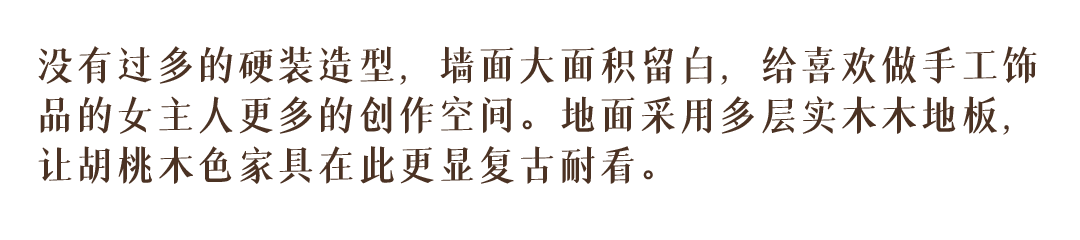 没有过多的硬装造型，墙面大面积留白，给喜欢做手工饰品的女主人更多的创作空间。地面采用多层实木木地板，让胡桃木色家具在此更显复古耐看。